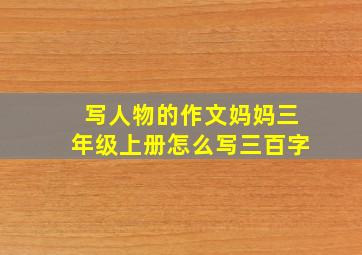 写人物的作文妈妈三年级上册怎么写三百字